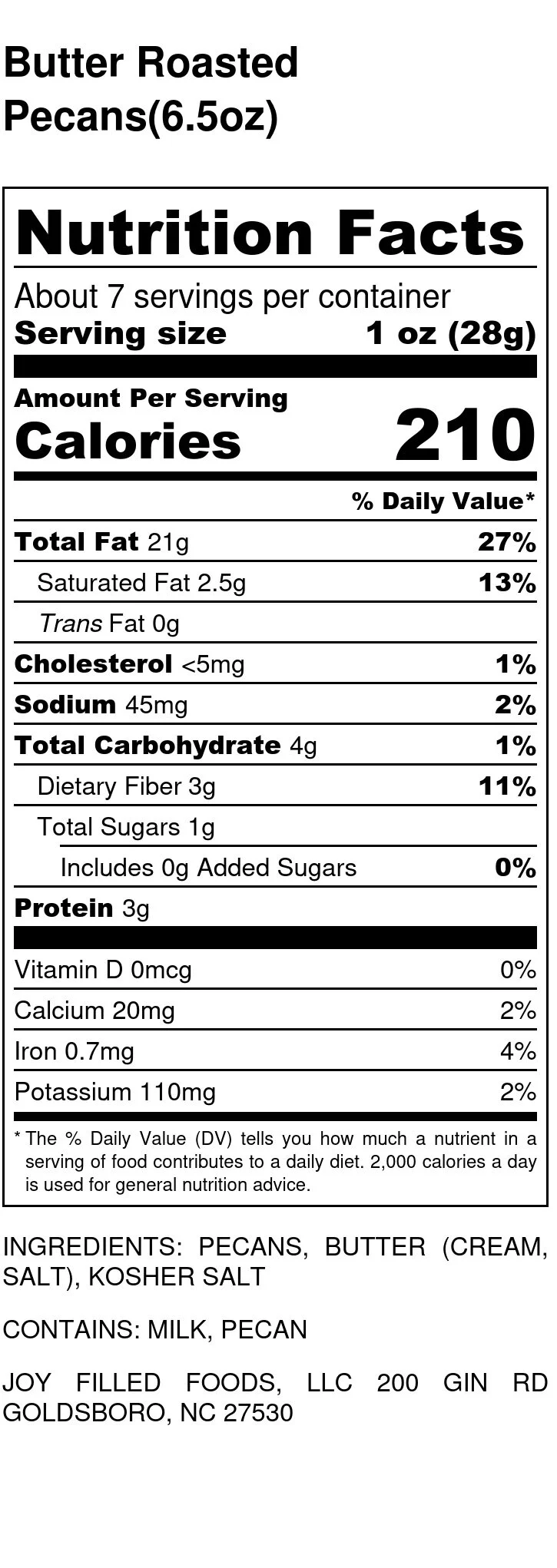 Butter Roasted Pecans(6.5oz)

Nutrition Facts

About 7 servings per container
Serving size 1 oz (28g)

Amount Per Serving
Calories 210

% Daily Value*

Total Fat 21g 27%
Saturated Fat 2.5g 13%
Trans Fat 0g
Cholesterol <5mg 1%
Sodium 45mg 2%
Total Carbohydrate 4g 1%
Dietary Fiber 3g 11%
Total Sugars 1g
Includes 0g Added Sugars 0%
Protein 3g

Vitamin D 0mcg 0%
Calcium 20mg 2%
Iron 0.7mg 4%
Potassium 110mg 2%

* The % Daily Value (DV) tells you how much a nutrient in a serving of food contributes to a daily diet. 2,000 calories a day is used for general nutrition advice.

INGREDIENTS: PECANS, BUTTER (CREAM, SALT), KOSHER SALT

CONTAINS: MILK, PECAN

JOY FILLED FOODS, LLC 200 GIN RD GOLDSBORO, NC 27530